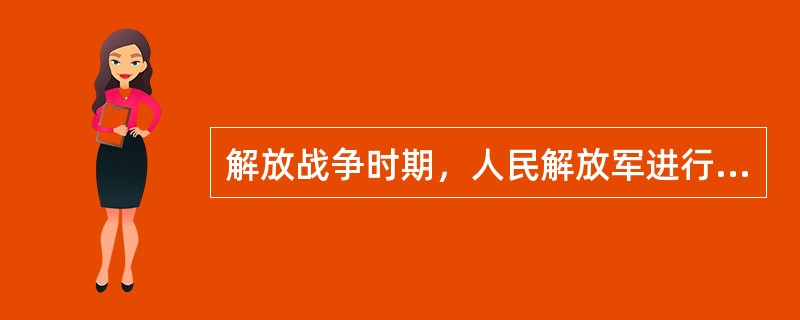 解放战争时期，人民解放军进行...